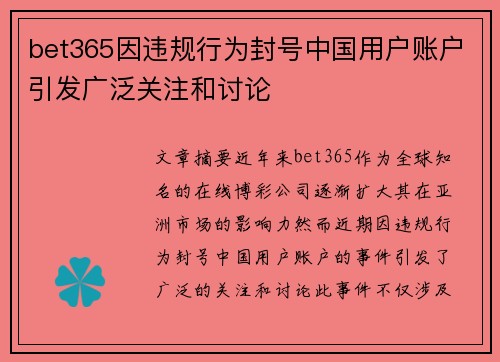 bet365因违规行为封号中国用户账户引发广泛关注和讨论

文章摘要近年来bet365作为全球知名的在线博彩公司逐渐扩大其在亚洲市场的影响力然而近期因违规行为封号中国用户账户的事件引发了广泛的关注和讨论此事件不仅涉及